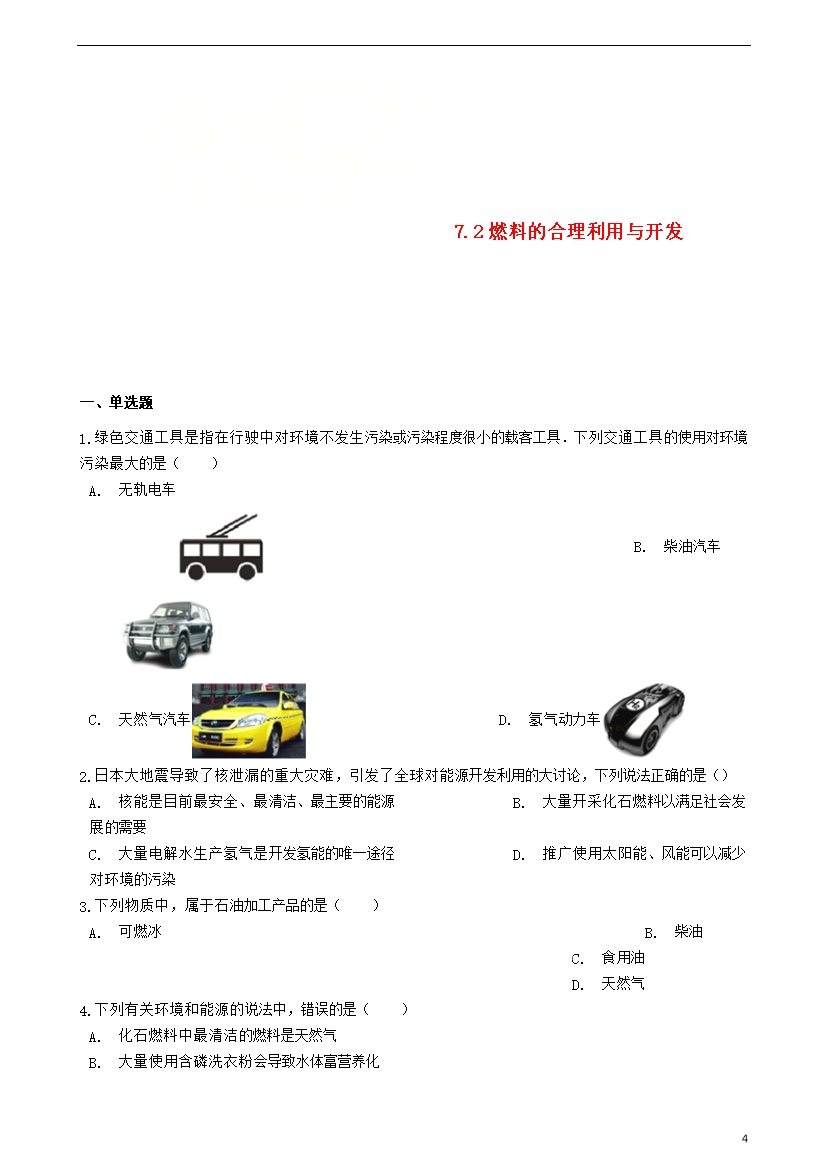 7.2 燃料的合理利用与开发

一、单选题

1.绿色交通工具是指在行驶中对环境不发生污染或污染程度很小的载客工具．下列交通工具的使用对环境污染最大的是（　　）

A.　无轨电车

B.　柴油汽车

C.　天然气汽车

D.　氢气动力车

2.日本大地震导致了核泄漏的重大灾难，引发了全球对能源开发利用的大讨论，下列说法正确的是（）

A.　核能是目前最安全、最清洁、最主要的能源

B.　大量开采化石燃料以满足社会发展的需要

C.　大量电解水生产氢气是开发氢能的唯一途径

D.　推广使用太阳能、风能可以减少对环境的污染

3.下列物质中，属于石油加工产品的是（　　）

A.　可燃冰

B.　柴油

C.　食用油

D.　天然气

4.下列有关环境和能源的说法中，错误的是（　　）

A.　化石燃料中最清洁的燃料是天然气

B.　大量使用含磷洗衣粉会导致水体富营养化

4